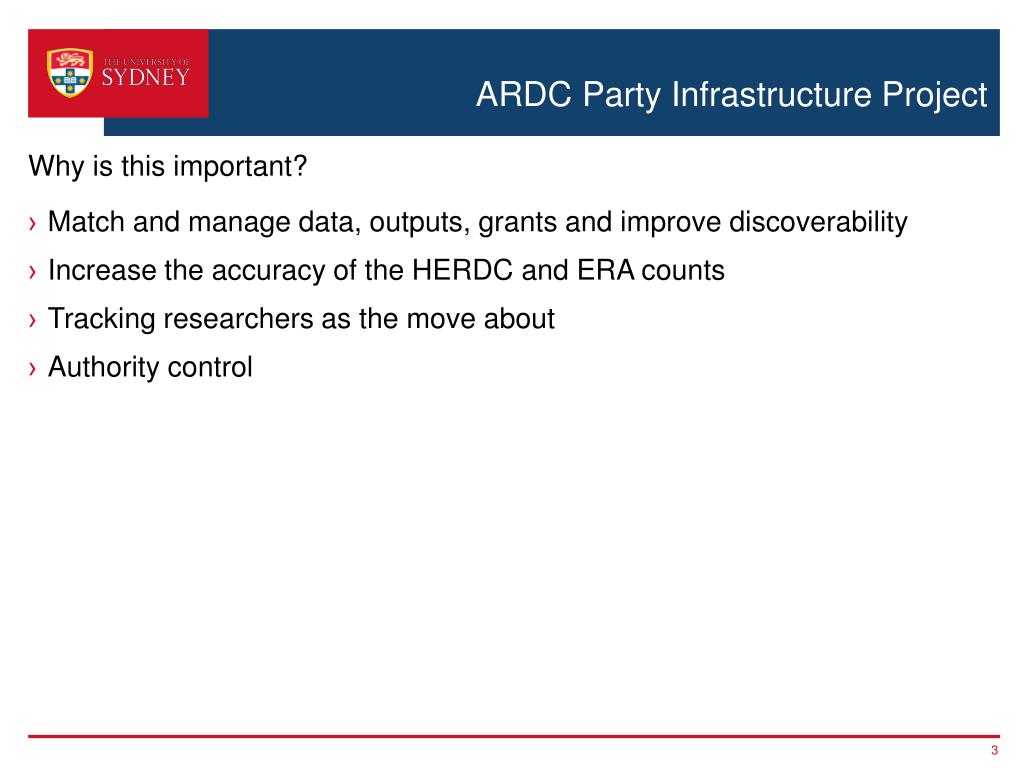 THE UNIVERSITY OF SYDNEY

ARDC Party Infrastructure Project

Why is this important?

› Match and manage data, outputs, grants and improve discoverability
› Increase the accuracy of the HERDC and ERA counts
› Tracking researchers as the move about
› Authority control

3